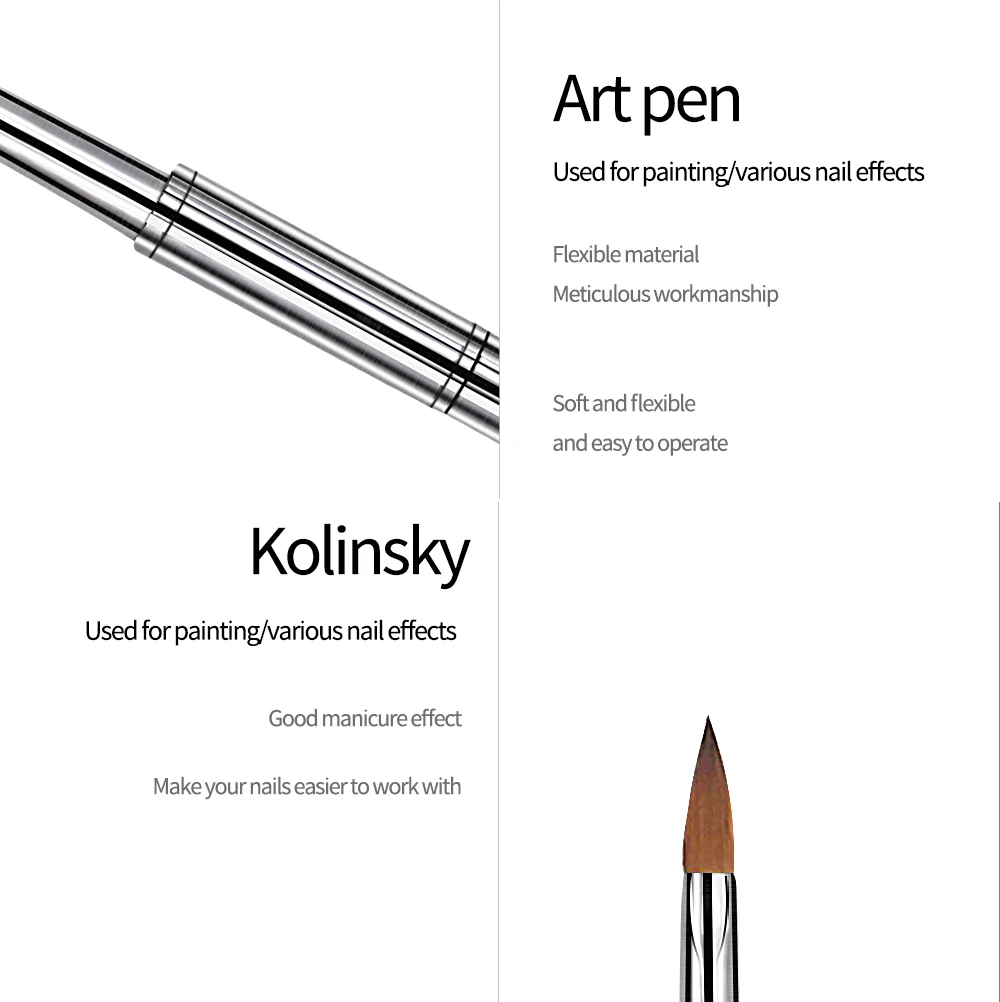 Art pen

Used for painting/various nail effects

Flexible material

Meticulous workmanship

Soft and flexible

and easy to operate

Kolinsky

Used for painting/various nail effects

Good manicure effect

Make your nails easier to work with